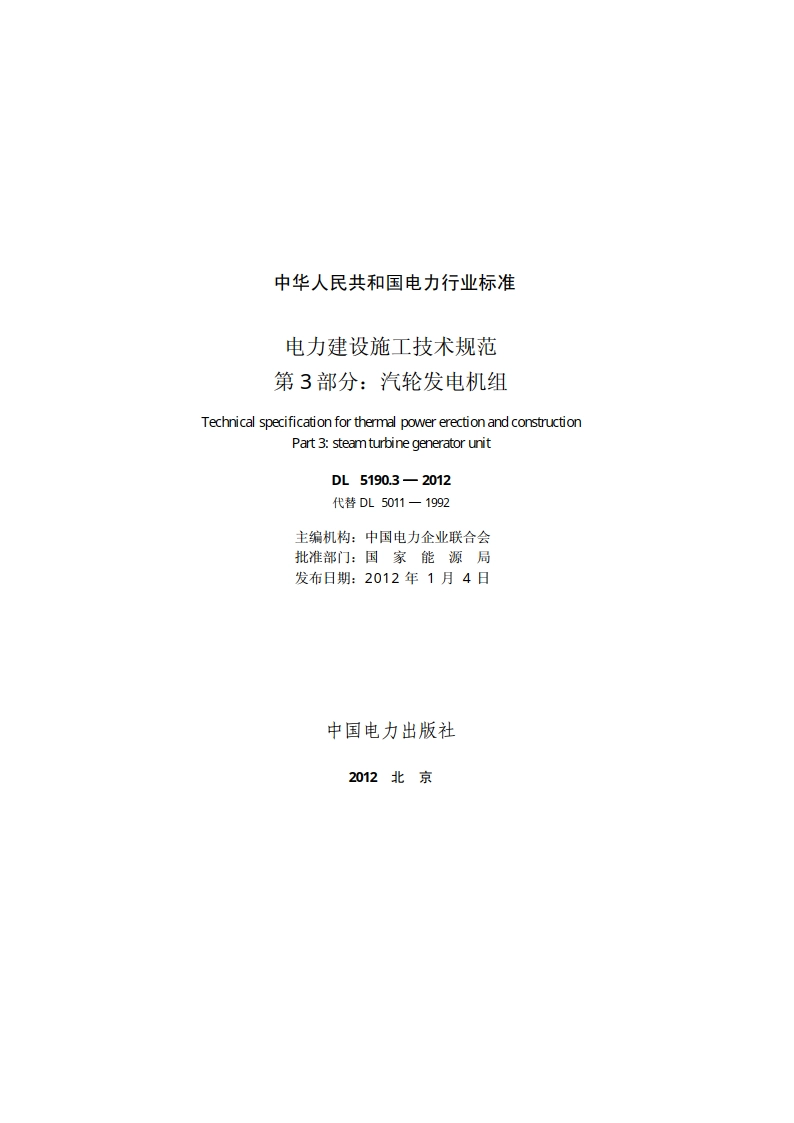 中华人民共和国电力行业标准

电力建设施工技术规范
第 3 部分：汽轮发电机组

Technical specification for thermal power erection and construction
Part 3: steam turbine generator unit

DL 5190.3 — 2012
代替 DL 5011 — 1992

主编机构：中国电力企业联合会
批准部门：国 家 能 源 局
发布日期：2012 年 1 月 4 日

中国电力出版社

2012 北 京